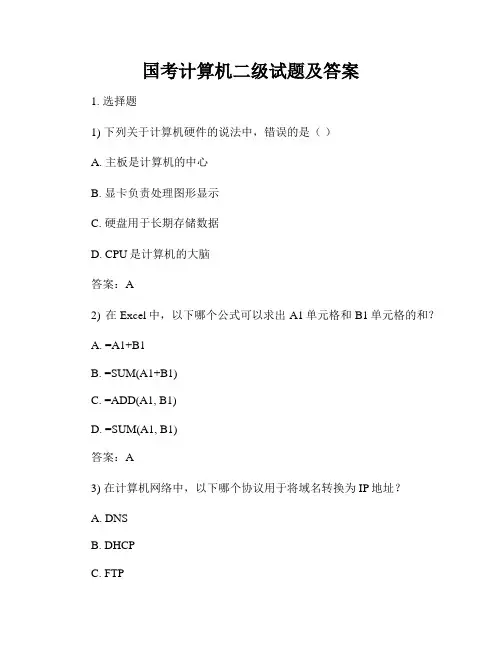 国考计算机二级试题及答案

1. 选择题

1) 下列关于计算机硬件的说法中，错误的是（ ）

A. 主板是计算机的中心

B. 显卡负责处理图形显示

C. 硬盘用于长期存储数据

D. CPU 是计算机的大脑

答案：A

2) 在 Excel 中，以下哪个公式可以求出 A1 单元格和 B1 单元格的和？

A. =A1+B1

B. =SUM(A1+B1)

C. =ADD(A1, B1)

D. =SUM(A1, B1)

答案：A

3) 在计算机网络中，以下哪个协议用于将域名转换为 IP 地址？

A. DNS

B. DHCP

C. FTP